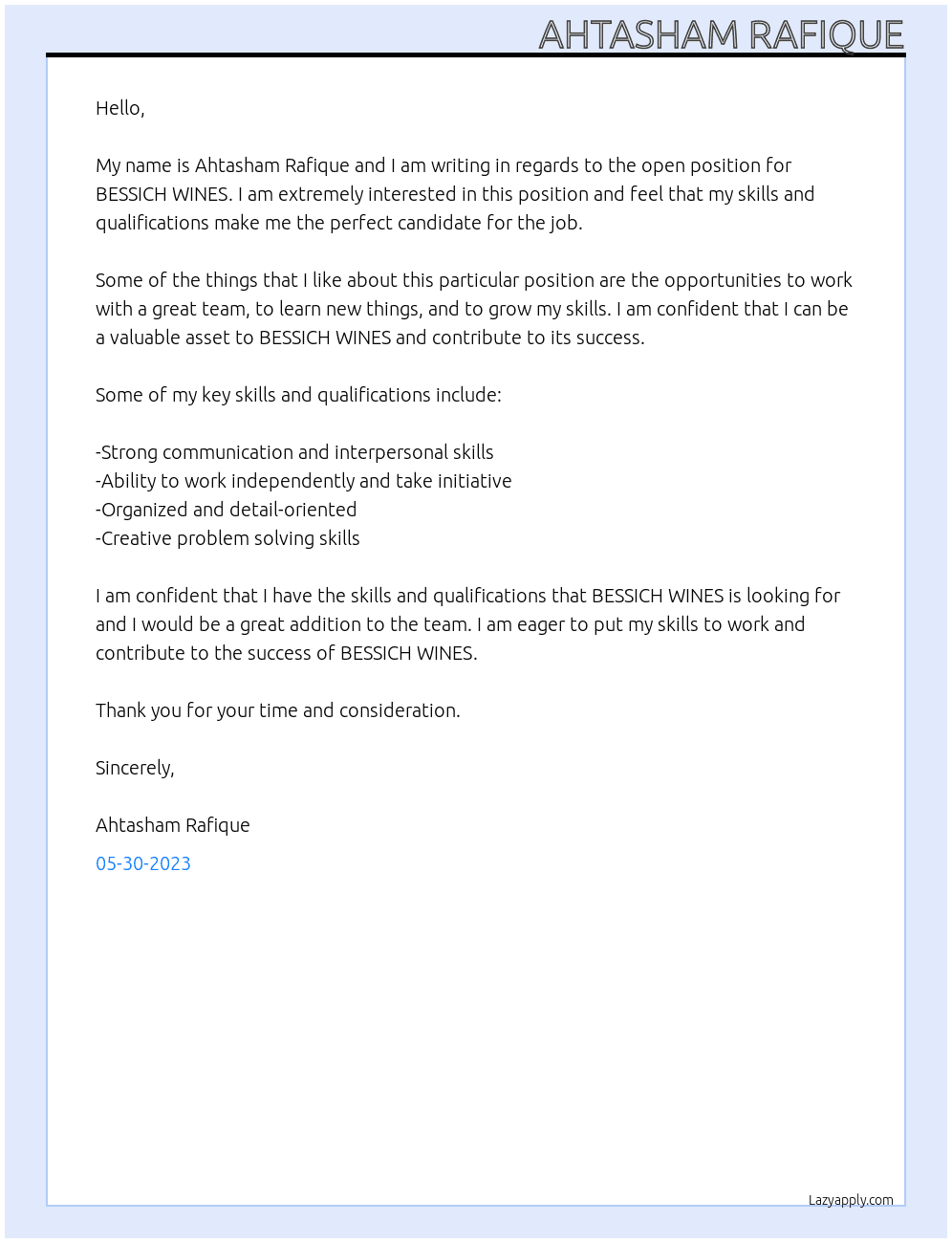 AHTASHAM RAFIQUE

Hello,

My name is Ahtasham Rafique and I am writing in regards to the open position for BESSICH WINES. I am extremely interested in this position and feel that my skills and qualifications make me the perfect candidate for the job.

Some of the things that I like about this particular position are the opportunities to work with a great team, to learn new things, and to grow my skills. I am confident that I can be a valuable asset to BESSICH WINES and contribute to its success.

Some of my key skills and qualifications include:

-Strong communication and interpersonal skills
-Ability to work independently and take initiative
-Organized and detail-oriented
-Creative problem solving skills

I am confident that I have the skills and qualifications that BESSICH WINES is looking for and I would be a great addition to the team. I am eager to put my skills to work and contribute to the success of BESSICH WINES.

Thank you for your time and consideration.

Sincerely,

Ahtasham Rafique

05-30-2023

Lazyapply.com